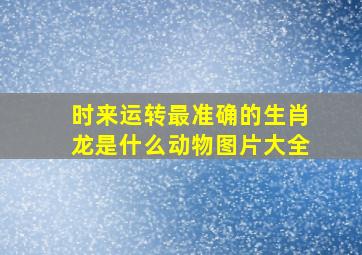 时来运转最准确的生肖龙是什么动物图片大全